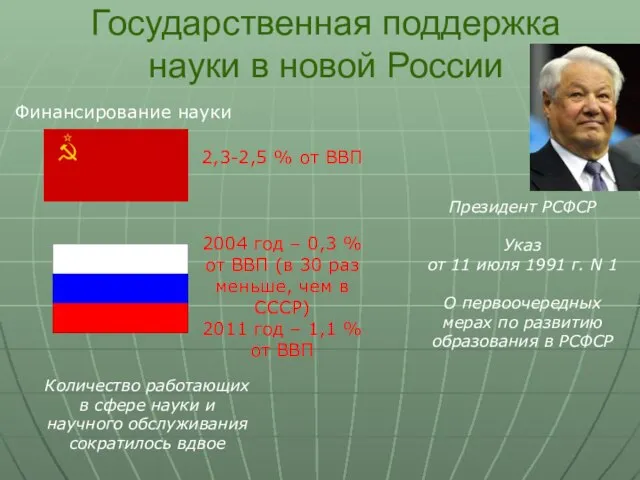 Государственная поддержка науки в новой России

Финансирование науки

2,3-2,5 % от ВВП

2004 год – 0,3 % от ВВП (в 30 раз меньше, чем в СССР)
2011 год – 1,1 % от ВВП

Количество работающих в сфере науки и научного обслуживания сократилось вдвое

Президент РСФСР

Указ
от 11 июля 1991 г. N 1

О первоочередных мерах по развитию образования в РСФСР